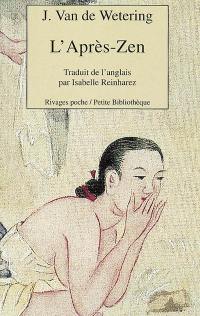 J. Van de Wetering

L'Après-Zen

Traduit de l'anglais
par Isabelle Reinharez

Rivages poche / Petite Bibliothèque